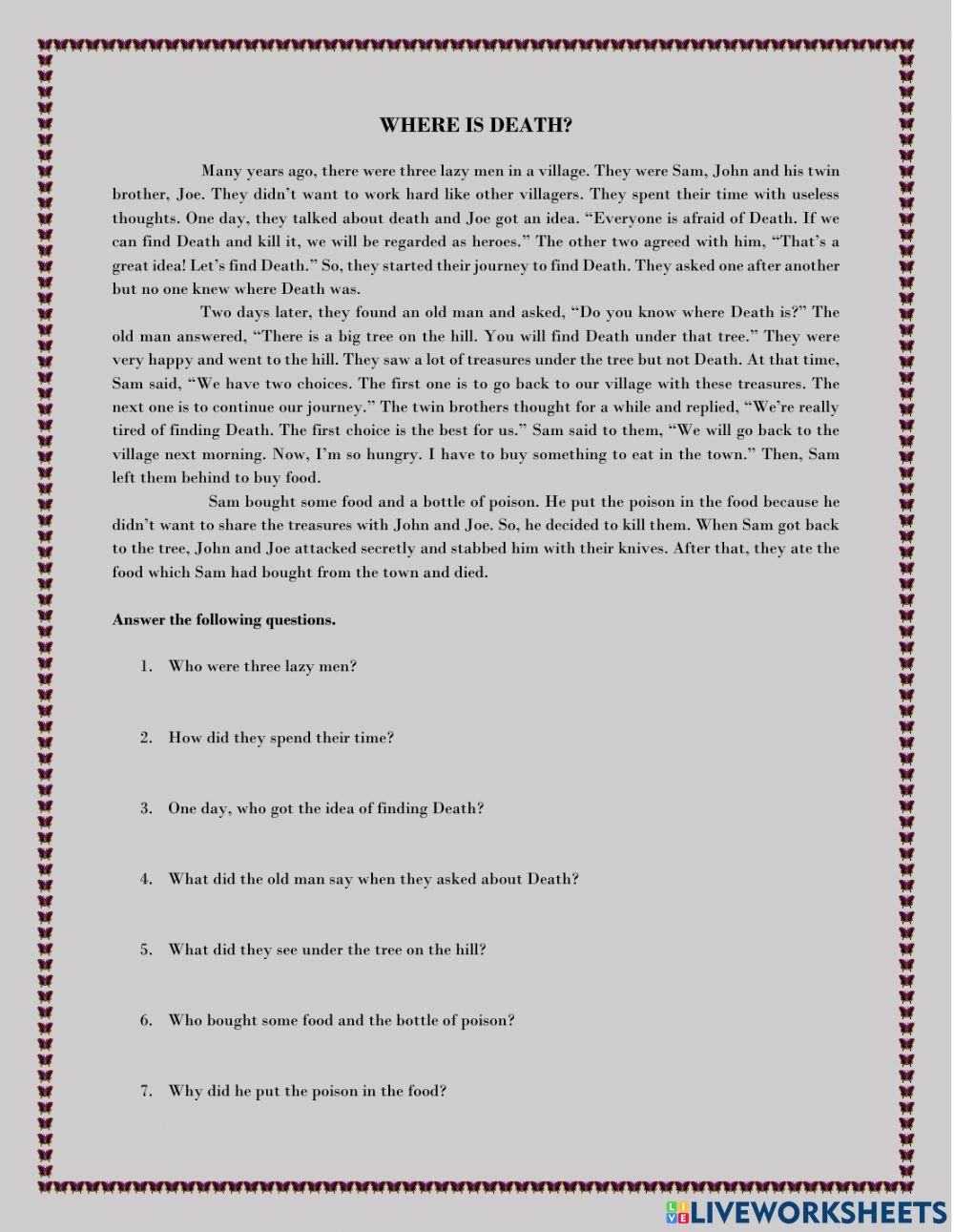 WHERE IS DEATH?

Many years ago, there were three lazy men in a village. They were Sam, John and his twin brother, Joe. They didn't want to work hard like other villagers. They spent their time with useless thoughts. One day, they talked about death and Joe got an idea. "Everyone is afraid of Death. If we can find Death and kill it, we will be regarded as heroes." The other two agreed with him, "That's a great idea! Let's find Death." So, they started their journey to find Death. They asked one after another but no one knew where Death was.

Two days later, they found an old man and asked, "Do you know where Death is?" The old man answered, "There is a big tree on the hill. You will find Death under that tree." They were very happy and went to the hill. They saw a lot of treasures under the tree but not Death. At that time, Sam said, "We have two choices. The first one is to go back to our village with these treasures. The next one is to continue our journey." The twin brothers thought for a while and replied, "We're really tired of finding Death. The first choice is the best for us." Sam said to them, "We will go back to the village next morning. Now, I'm so hungry. I have to buy something to eat in the town." Then, Sam left them behind to buy food.

Sam bought some food and a bottle of poison. He put the poison in the food because he didn't want to share the treasures with John and Joe. So, he decided to kill them. When Sam got back to the tree, John and Joe attacked secretly and stabbed him with their knives. After that, they ate the food which Sam had bought from the town and died.

Answer the following questions.

1. Who were three lazy men?

2. How did they spend their time?

3. One day, who got the idea of finding Death?

4. What did the old man say when they asked about Death?

5. What did they see under the tree on the hill?

6. Who bought some food and the bottle of poison?

7. Why did he put the poison in the food?

LIVEWORKSHEETS